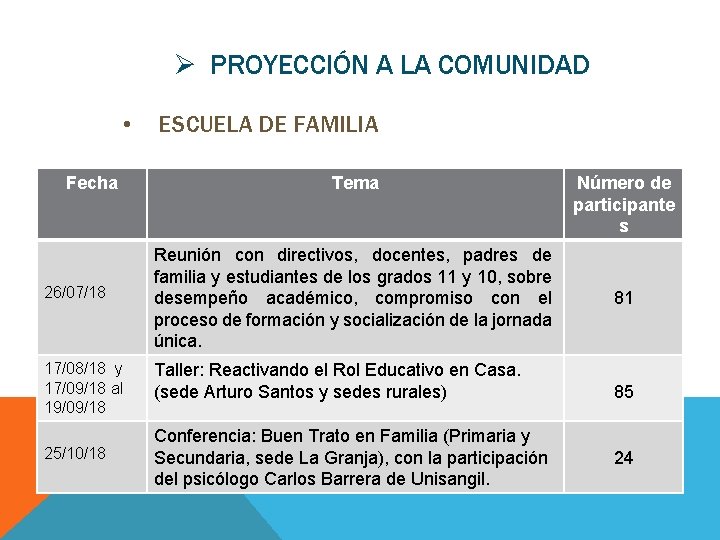 ➢ PROYECCIÓN A LA COMUNIDAD

• ESCUELA DE FAMILIA

| Fecha | Tema | Número de participantes |
|---|---|---|
| 26/07/18 | Reunión con directivos, docentes, padres de familia y estudiantes de los grados 11 y 10, sobre desempeño académico, compromiso con el proceso de formación y socialización de la jornada única. | 81 |
| 17/08/18 y 17/09/18 al 19/09/18 | Taller: Reactivando el Rol Educativo en Casa. (sede Arturo Santos y sedes rurales) | 85 |
| 25/10/18 | Conferencia: Buen Trato en Familia (Primaria y Secundaria, sede La Granja), con la participación del psicólogo Carlos Barrera de Unisangil. | 24 |